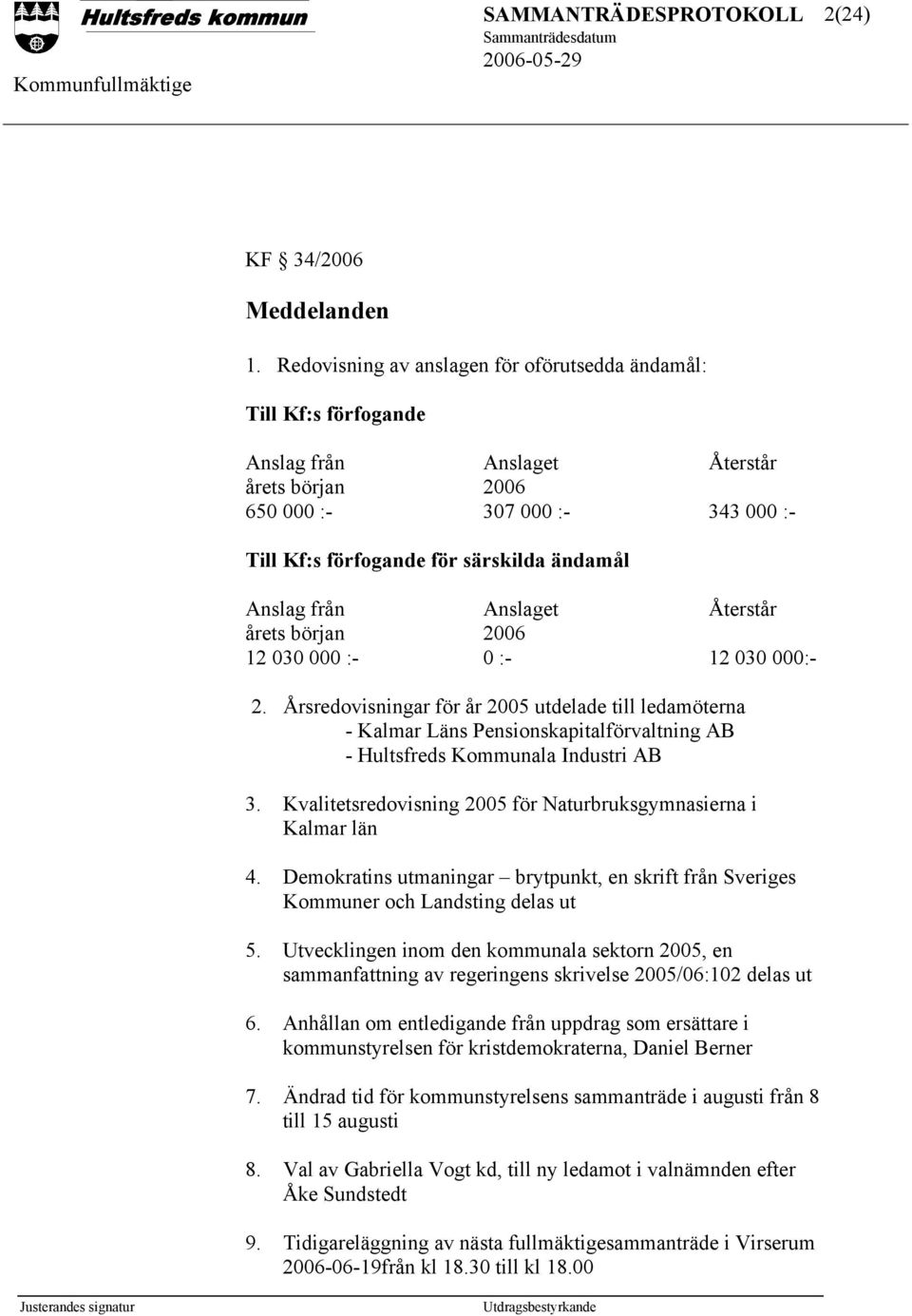 Hultsfreds kommun

SAMMANTRÄDESPROTOKOLL 2(24)
Sammanträdesdatum
2006-05-29

Kommunfullmäktige

KF § 34/2006

Meddelanden

1. Redovisning av anslagen för oförutsedda ändamål:

Till Kf:s förfogande

| Anslag från årets början | Anslaget 2006 | Återstår |
|---|---|---|
| 650 000 :- | 307 000 :- | 343 000 :- |

Till Kf:s förfogande för särskilda ändamål

| Anslag från årets början | Anslaget 2006 | Återstår |
|---|---|---|
| 12 030 000 :- | 0 :- | 12 030 000:- |

2. Årsredovisningar för år 2005 utdelade till ledamöterna
- Kalmar Läns Pensionskapitalförvaltning AB
- Hultsfreds Kommunala Industri AB

3. Kvalitetsredovisning 2005 för Naturbruksgymnasierna i Kalmar län

4. Demokratins utmaningar – brytpunkt, en skrift från Sveriges Kommuner och Landsting delas ut

5. Utvecklingen inom den kommunala sektorn 2005, en sammanfattning av regeringens skrivelse 2005/06:102 delas ut

6. Anhållan om entledigande från uppdrag som ersättare i kommunstyrelsen för kristdemokraterna, Daniel Berner

7. Ändrad tid för kommunstyrelsens sammanträde i augusti från 8 till 15 augusti

8. Val av Gabriella Vogt kd, till ny ledamot i valnämnden efter Åke Sundstedt

9. Tidigareläggning av nästa fullmäktigesammanträde i Virserum 2006-06-19från kl 18.30 till kl 18.00

Justerandes signatur

Utdragsbestyrkande